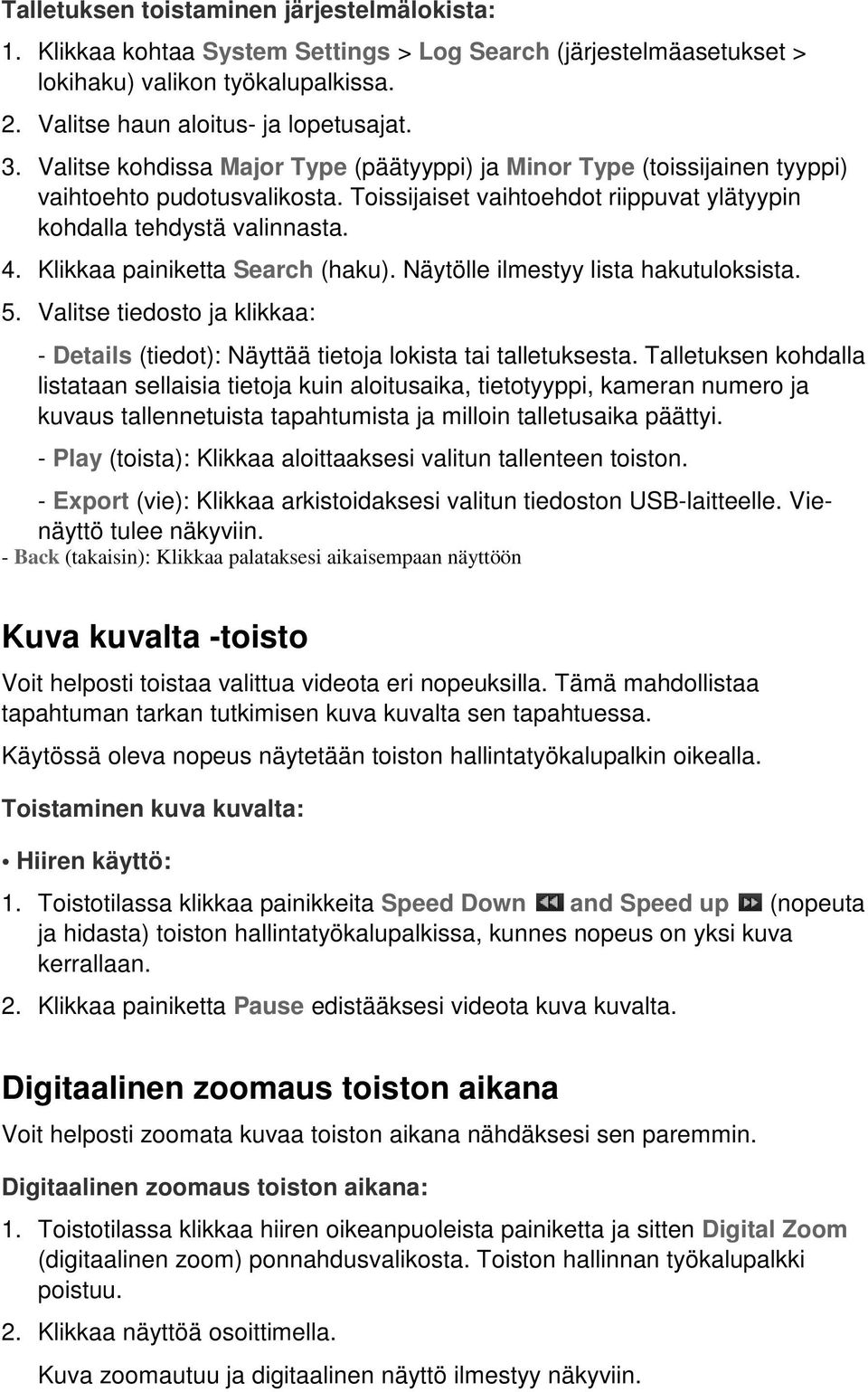 Talletuksen toistaminen järjestelmälokista:

1. Klikkaa kohtaa System Settings > Log Search (järjestelmäasetukset > lokihaku) valikon työkalupalkissa.

2. Valitse haun aloitus- ja lopetusajat.

3. Valitse kohdissa Major Type (päätyyppi) ja Minor Type (toissijainen tyyppi) vaihtoehto pudotusvalikosta. Toissijaiset vaihtoehdot riippuvat ylätyypin kohdalla tehdystä valinnasta.

4. Klikkaa painiketta Search (haku). Näytölle ilmestyy lista hakutuloksista.

5. Valitse tiedosto ja klikkaa:

- Details (tiedot): Näyttää tietoja lokista tai talletuksesta. Talletuksen kohdalla listataan sellaisia tietoja kuin aloitusaika, tietotyyppi, kameran numero ja kuvaus tallennetuista tapahtumista ja milloin talletusaika päättyi.

- Play (toista): Klikkaa aloittaaksesi valitun tallenteen toiston.

- Export (vie): Klikkaa arkistoidaksesi valitun tiedoston USB-laitteelle. Vienäyttö tulee näkyviin.

- Back (takaisin): Klikkaa palataksesi aikaisempaan näyttöön

Kuva kuvalta -toisto

Voit helposti toistaa valittua videota eri nopeuksilla. Tämä mahdollistaa tapahtuman tarkan tutkimisen kuva kuvalta sen tapahtuessa.

Käytössä oleva nopeus näytetään toiston hallintatyökalupalkin oikealla.

Toistaminen kuva kuvalta:

• Hiiren käyttö:

1. Toistotilassa klikkaa painikkeita Speed Down and Speed up (nopeuta ja hidasta) toiston hallintatyökalupalkissa, kunnes nopeus on yksi kuva kerrallaan.

2. Klikkaa painiketta Pause edistääksesi videota kuva kuvalta.

Digitaalinen zoomaus toiston aikana

Voit helposti zoomata kuvaa toiston aikana nähdäksesi sen paremmin.

Digitaalinen zoomaus toiston aikana:

1. Toistotilassa klikkaa hiiren oikeanpuoleista painiketta ja sitten Digital Zoom (digitaalinen zoom) ponnahdusvalikosta. Toiston hallinnan työkalupalkki poistuu.

2. Klikkaa näyttöä osoittimella.

Kuva zoomautuu ja digitaalinen näyttö ilmestyy näkyviin.